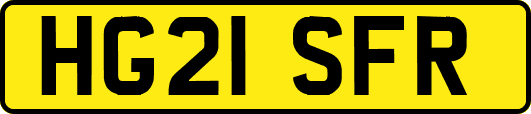 HG21 SFR